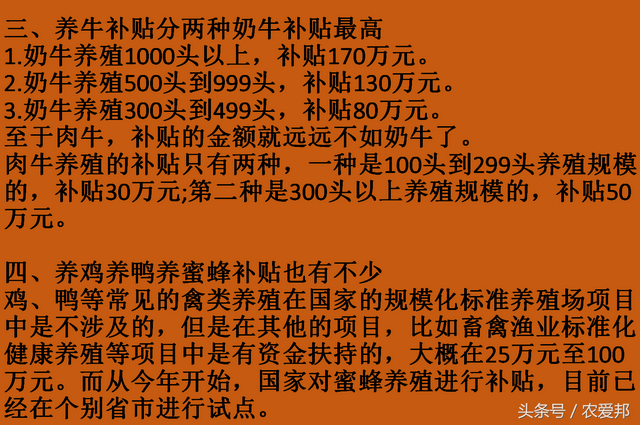 三、养牛补贴分两种奶牛补贴最高
1.奶牛养殖1000头以上，补贴170万元。
2.奶牛养殖500头到999头，补贴130万元。
3.奶牛养殖300头到499头，补贴80万元。
至于肉牛，补贴的金额就远远不如奶牛了。
肉牛养殖的补贴只有两种，一种是100头到299头养殖规模的，补贴30万元;第二种是300头以上养殖规模的，补贴50万元。

四、养鸡养鸭养蜜蜂补贴也有不少
鸡、鸭等常见的禽类养殖在国家的规模化标准养殖场项目中是不涉及的，但是在其他的项目，比如畜禽渔业标准化健康养殖等项目中是有资金扶持的，大概在25万元至100万元。而从今年开始，国家对蜜蜂养殖进行补贴，目前已经在个别省市进行试点。

头条号 / 农爱邦